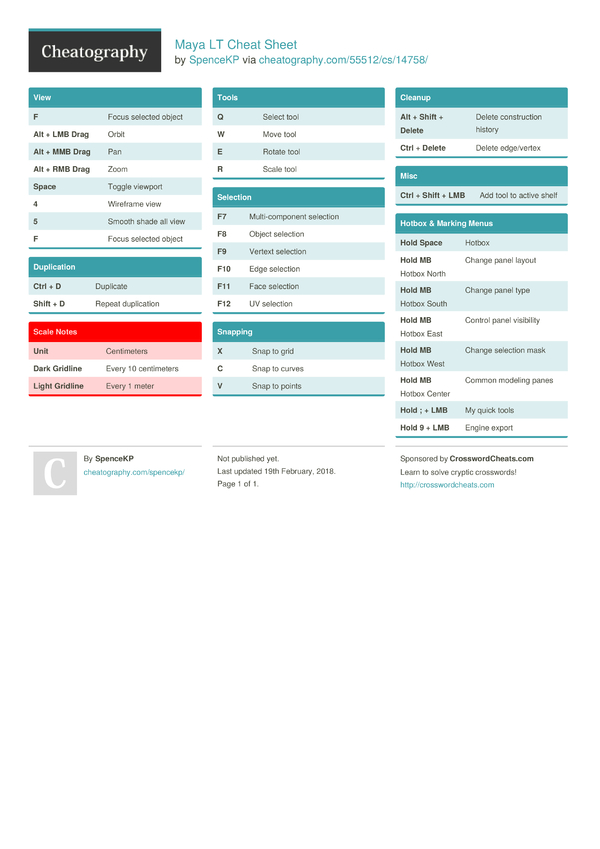 Cheatography

Maya LT Cheat Sheet
by SpenceKP via cheatography.com/55512/cs/14758/

View

| | |
|---|---|
| F | Focus selected object |
| Alt + LMB Drag | Orbit |
| Alt + MMB Drag | Pan |
| Alt + RMB Drag | Zoom |
| Space | Toggle viewport |
| 4 | Wireframe view |
| 5 | Smooth shade all view |
| F | Focus selected object |

Duplication

| | |
|---|---|
| Ctrl + D | Duplicate |
| Shift + D | Repeat duplication |

Scale Notes

| | |
|---|---|
| Unit | Centimeters |
| Dark Gridline | Every 10 centimeters |
| Light Gridline | Every 1 meter |

Tools

| | |
|---|---|
| Q | Select tool |
| W | Move tool |
| E | Rotate tool |
| R | Scale tool |

Selection

| | |
|---|---|
| F7 | Multi-component selection |
| F8 | Object selection |
| F9 | Vertext selection |
| F10 | Edge selection |
| F11 | Face selection |
| F12 | UV selection |

Snapping

| | |
|---|---|
| X | Snap to grid |
| C | Snap to curves |
| V | Snap to points |

Cleanup

| | |
|---|---|
| Alt + Shift + Delete | Delete construction history |
| Ctrl + Delete | Delete edge/vertex |

Misc

| | |
|---|---|
| Ctrl + Shift + LMB | Add tool to active shelf |

Hotbox & Marking Menus

| | |
|---|---|
| Hold Space | Hotbox |
| Hold MB Hotbox North | Change panel layout |
| Hold MB Hotbox South | Change panel type |
| Hold MB Hotbox East | Control panel visibility |
| Hold MB Hotbox West | Change selection mask |
| Hold MB Hotbox Center | Common modeling panes |
| Hold ; + LMB | My quick tools |
| Hold 9 + LMB | Engine export |

C

By SpenceKP
cheatography.com/spencekp/

Not published yet.
Last updated 19th February, 2018.
Page 1 of 1.

Sponsored by CrosswordCheats.com
Learn to solve cryptic crosswords!
http://crosswordcheats.com